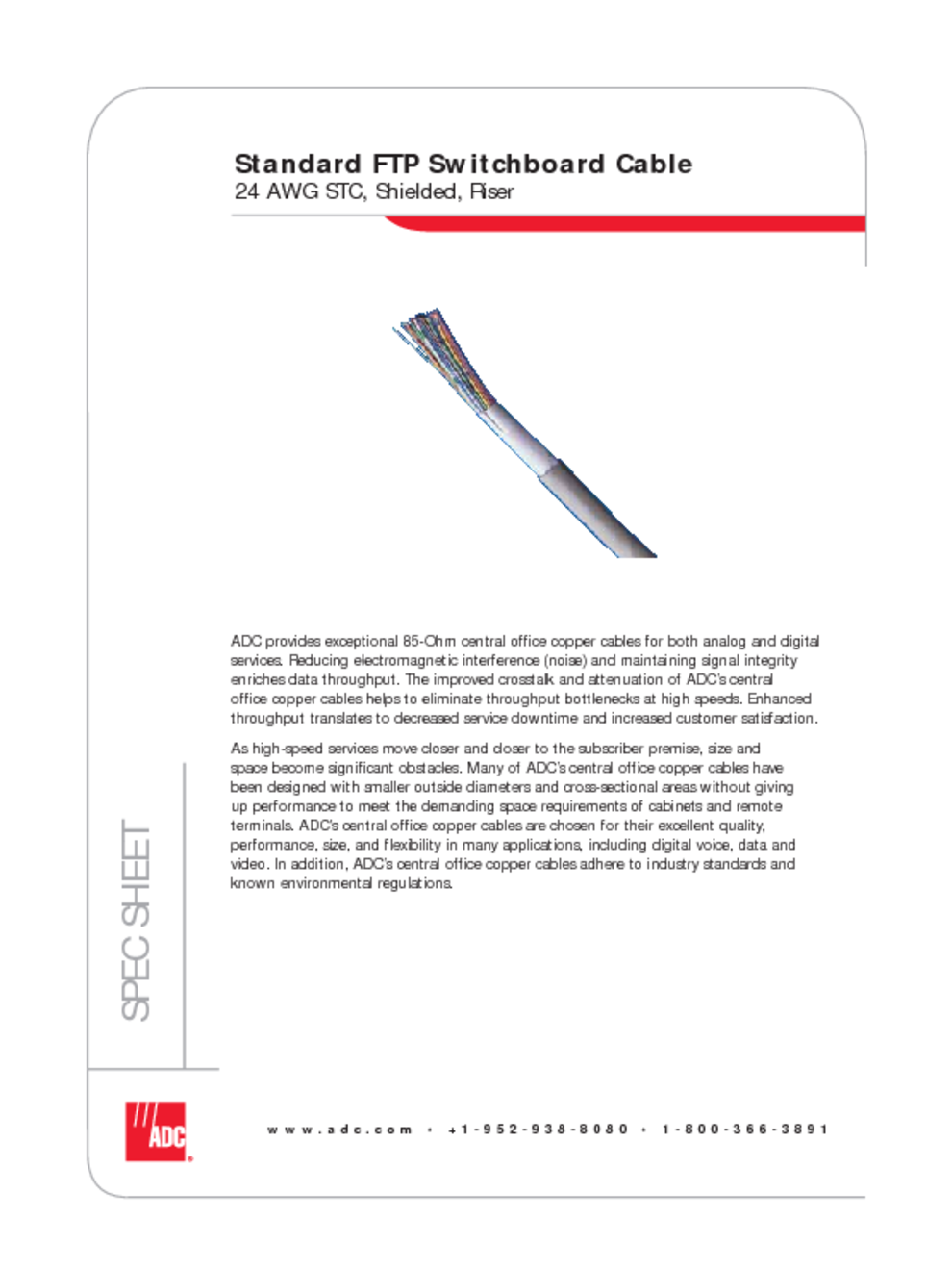 Standard FTP Switchboard Cable
24 AWG STC, Shielded, Riser

ADC provides exceptional 85-Ohm central office copper cables for both analog and digital services. Reducing electromagnetic interference (noise) and maintaining signal integrity enriches data throughput. The improved crosstalk and attenuation of ADC's central office copper cables helps to eliminate throughput bottlenecks at high speeds. Enhanced throughput translates to decreased service downtime and increased customer satisfaction.

As high-speed services move closer and closer to the subscriber premise, size and space become significant obstacles. Many of ADC's central office copper cables have been designed with smaller outside diameters and cross-sectional areas without giving up performance to meet the demanding space requirements of cabinets and remote terminals. ADC's central office copper cables are chosen for their excellent quality, performance, size, and flexibility in many applications, including digital voice, data and video. In addition, ADC's central office copper cables adhere to industry standards and known environmental regulations.

SPEC SHEET

ADC

www.adc.com • +1-952-938-8080 • 1-800-366-3891